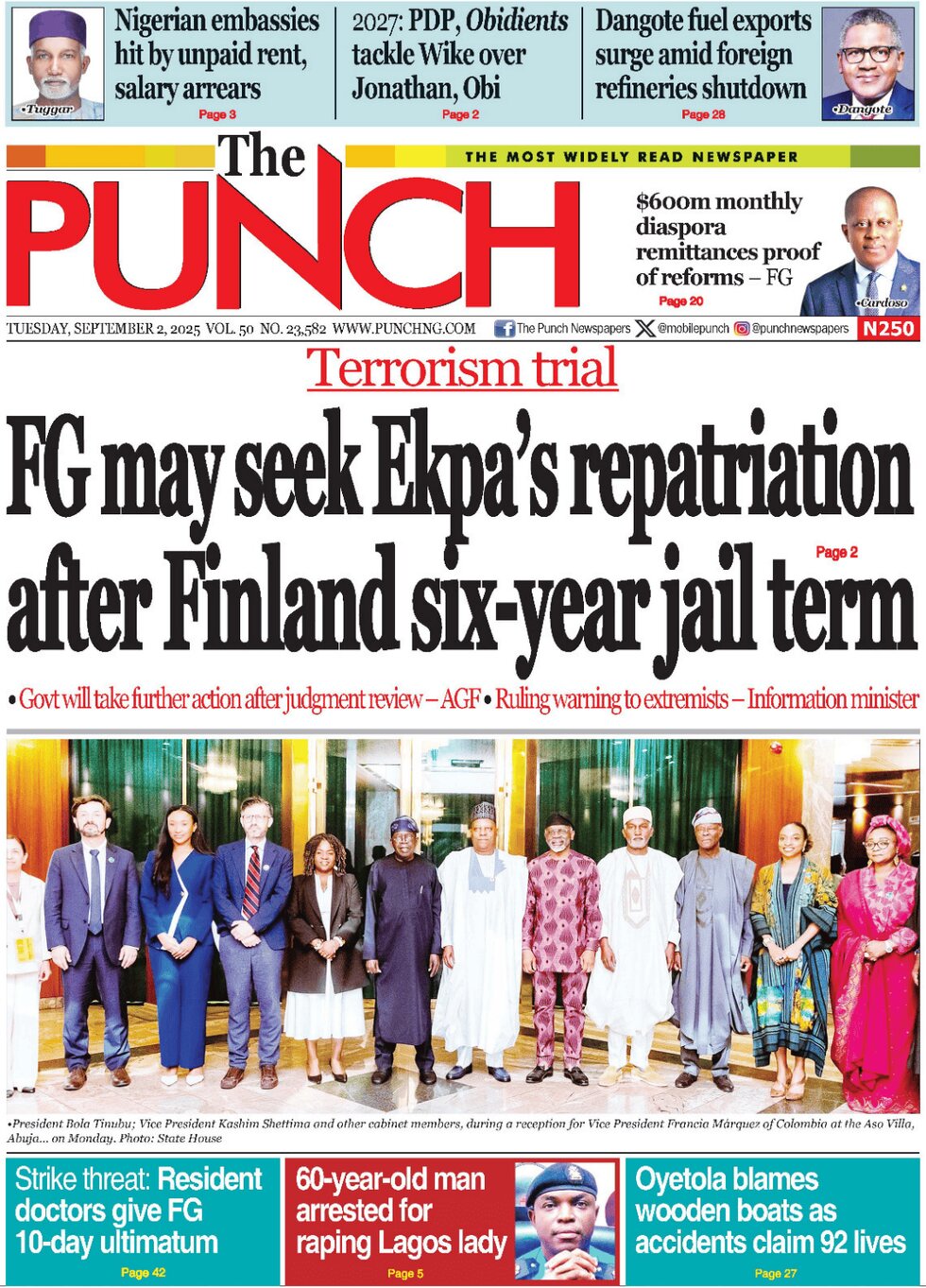 •Tuggar

Nigerian embassies hit by unpaid rent, salary arrears

Page 3

2027: PDP, Obidients tackle Wike over Jonathan, Obi

Page 2

Dangote fuel exports surge amid foreign refineries shutdown

Page 28

•Dangote

The PUNCH

THE MOST WIDELY READ NEWSPAPER

$600m monthly diaspora remittances proof of reforms – FG

Page 20

•Cardoso

TUESDAY, SEPTEMBER 2, 2025 VOL. 50 NO. 23,582 WWW.PUNCHNG.COM The Punch Newspapers @mobilepunch @punchnewspapers N250

Terrorism trial

FG may seek Ekpa's repatriation after Finland six-year jail term

Page 2

• Govt will take further action after judgment review – AGF • Ruling warning to extremists – Information minister

•President Bola Tinubu; Vice President Kashim Shettima and other cabinet members, during a reception for Vice President Francia Márquez of Colombia at the Aso Villa, Abuja... on Monday. Photo: State House

Strike threat: Resident doctors give FG 10-day ultimatum

Page 42

60-year-old man arrested for raping Lagos lady

Page 5

Oyetola blames wooden boats as accidents claim 92 lives

Page 27